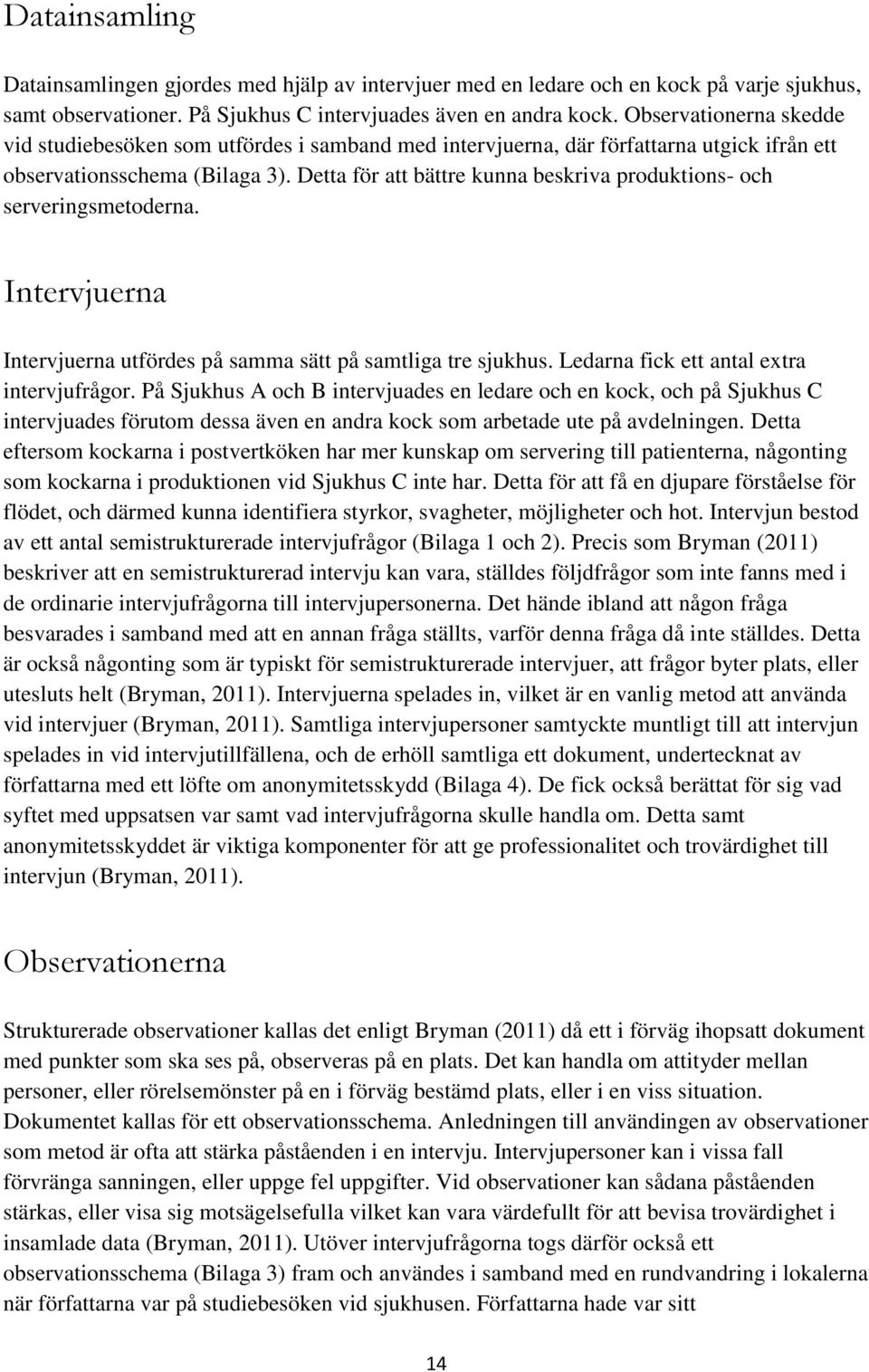 Datainsamling

Datainsamlingen gjordes med hjälp av intervjuer med en ledare och en kock på varje sjukhus, samt observationer. På Sjukhus C intervjuades även en andra kock. Observationerna skedde vid studiebesöken som utfördes i samband med intervjuerna, där författarna utgick ifrån ett observationsschema (Bilaga 3). Detta för att bättre kunna beskriva produktions- och serveringsmetoderna.

Intervjuerna

Intervjuerna utfördes på samma sätt på samtliga tre sjukhus. Ledarna fick ett antal extra intervjufrågor. På Sjukhus A och B intervjuades en ledare och en kock, och på Sjukhus C intervjuades förutom dessa även en andra kock som arbetade ute på avdelningen. Detta eftersom kockarna i postvertköken har mer kunskap om servering till patienterna, någonting som kockarna i produktionen vid Sjukhus C inte har. Detta för att få en djupare förståelse för flödet, och därmed kunna identifiera styrkor, svagheter, möjligheter och hot. Intervjun bestod av ett antal semistrukturerade intervjufrågor (Bilaga 1 och 2). Precis som Bryman (2011) beskriver att en semistrukturerad intervju kan vara, ställdes följdfrågor som inte fanns med i de ordinarie intervjufrågorna till intervjupersonerna. Det hände ibland att någon fråga besvarades i samband med att en annan fråga ställts, varför denna fråga då inte ställdes. Detta är också någonting som är typiskt för semistrukturerade intervjuer, att frågor byter plats, eller utesluts helt (Bryman, 2011). Intervjuerna spelades in, vilket är en vanlig metod att använda vid intervjuer (Bryman, 2011). Samtliga intervjupersoner samtyckte muntligt till att intervjun spelades in vid intervjutillfällena, och de erhöll samtliga ett dokument, undertecknat av författarna med ett löfte om anonymitetsskydd (Bilaga 4). De fick också berättat för sig vad syftet med uppsatsen var samt vad intervjufrågorna skulle handla om. Detta samt anonymitetsskyddet är viktiga komponenter för att ge professionalitet och trovärdighet till intervjun (Bryman, 2011).

Observationerna

Strukturerade observationer kallas det enligt Bryman (2011) då ett i förväg ihopsatt dokument med punkter som ska ses på, observeras på en plats. Det kan handla om attityder mellan personer, eller rörelsemönster på en i förväg bestämd plats, eller i en viss situation. Dokumentet kallas för ett observationsschema. Anledningen till användingen av observationer som metod är ofta att stärka påståenden i en intervju. Intervjupersoner kan i vissa fall förvränga sanningen, eller uppge fel uppgifter. Vid observationer kan sådana påståenden stärkas, eller visa sig motsägelsefulla vilket kan vara värdefullt för att bevisa trovärdighet i insamlade data (Bryman, 2011). Utöver intervjufrågorna togs därför också ett observationsschema (Bilaga 3) fram och användes i samband med en rundvandring i lokalerna när författarna var på studiebesöken vid sjukhusen. Författarna hade var sitt

14